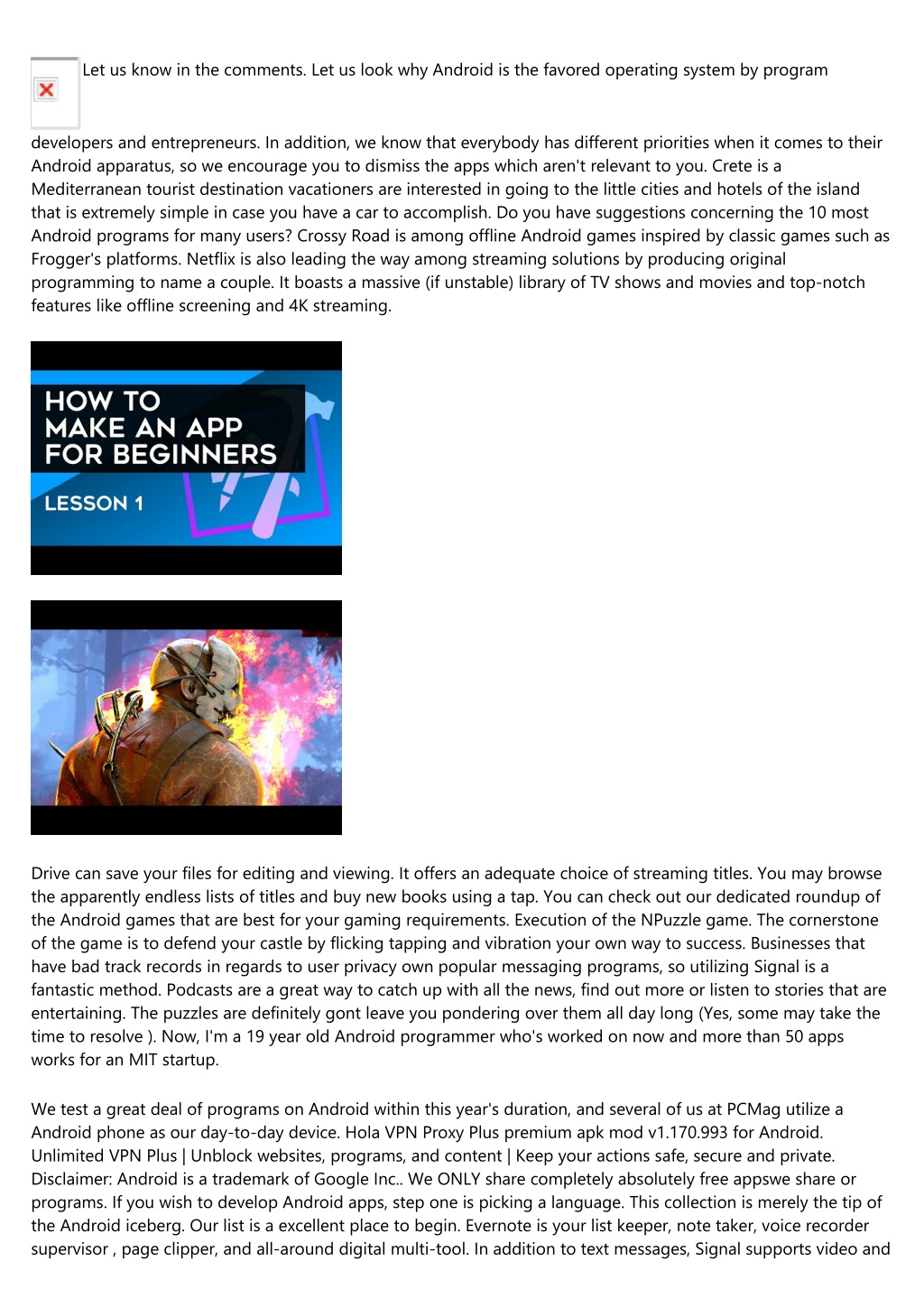 Let us know in the comments. Let us look why Android is the favored operating system by program developers and entrepreneurs. In addition, we know that everybody has different priorities when it comes to their Android apparatus, so we encourage you to dismiss the apps which aren't relevant to you. Crete is a Mediterranean tourist destination vacationers are interested in going to the little cities and hotels of the island that is extremely simple in case you have a car to accomplish. Do you have suggestions concerning the 10 most Android programs for many users? Crossy Road is among offline Android games inspired by classic games such as Frogger's platforms. Netflix is also leading the way among streaming solutions by producing original programming to name a couple. It boasts a massive (if unstable) library of TV shows and movies and top-notch features like offline screening and 4K streaming.

HOW TO
MAKE AN APP
FOR BEGINNERS

LESSON 1

Drive can save your files for editing and viewing. It offers an adequate choice of streaming titles. You may browse the apparently endless lists of titles and buy new books using a tap. You can check out our dedicated roundup of the Android games that are best for your gaming requirements. Execution of the NPuzzle game. The cornerstone of the game is to defend your castle by flicking tapping and vibration your own way to success. Businesses that have bad track records in regards to user privacy own popular messaging programs, so utilizing Signal is a fantastic method. Podcasts are a great way to catch up with all the news, find out more or listen to stories that are entertaining. The puzzles are definitely gont leave you pondering over them all day long (Yes, some may take the time to resolve ). Now, I'm a 19 year old Android programmer who's worked on now and more than 50 apps works for an MIT startup.

We test a great deal of programs on Android within this year's duration, and several of us at PCMag utilize a Android phone as our day-to-day device. Hola VPN Proxy Plus premium apk mod v1.170.993 for Android. Unlimited VPN Plus | Unblock websites, programs, and content | Keep your actions safe, secure and private. Disclaimer: Android is a trademark of Google Inc.. We ONLY share completely absolutely free appswe share or programs. If you wish to develop Android apps, step one is picking a language. This collection is merely the tip of the Android iceberg. Our list is a excellent place to begin. Evernote is your list keeper, note taker, voice recorder supervisor , page clipper, and all-around digital multi-tool. In addition to text messages, Signal supports video and